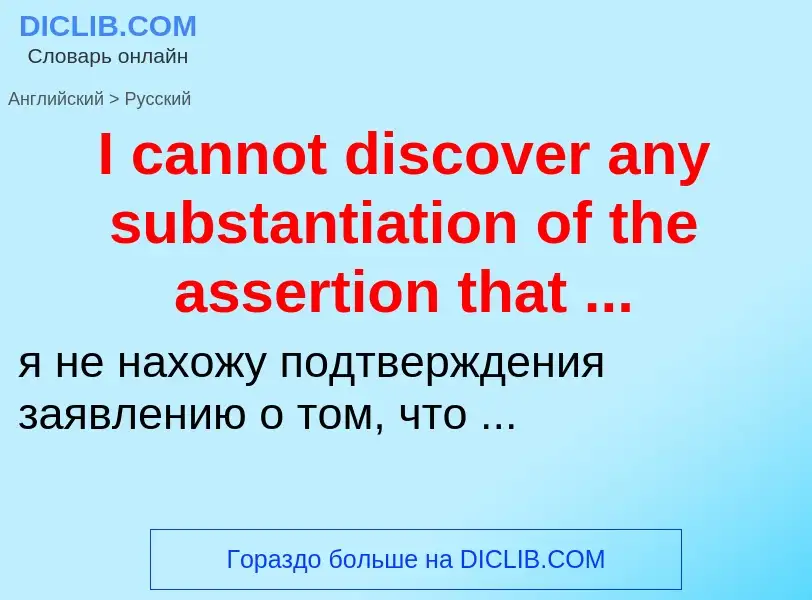 DICLIB.COM
Словарь онлайн

Английский > Русский

I cannot discover any substantiation of the assertion that ...

я не нахожу подтверждения заявлению о том, что ...

Гораздо больше на DICLIB.COM